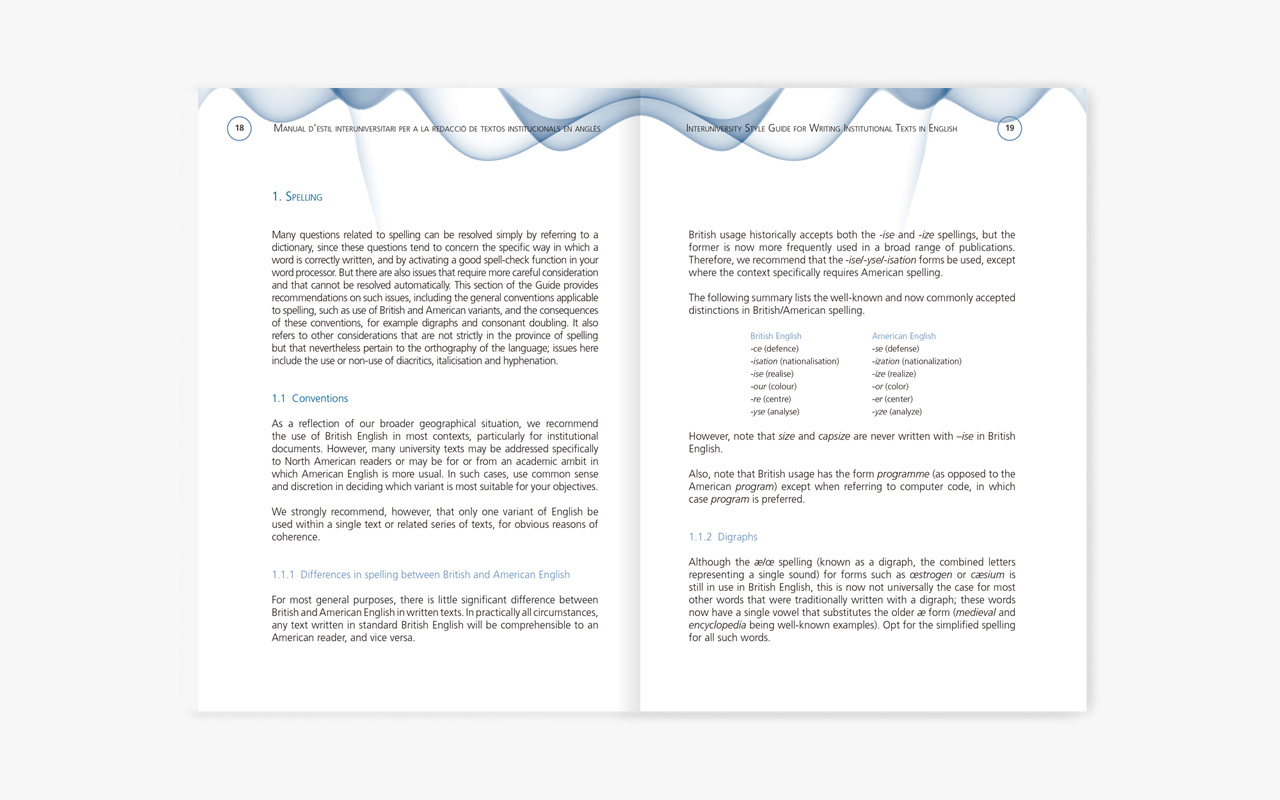 18 Manual d'estil interuniversitari per a la redacció de textos institucionals en anglès

1. Spelling

Many questions related to spelling can be resolved simply by referring to a dictionary, since these questions tend to concern the specific way in which a word is correctly written, and by activating a good spell-check function in your word processor. But there are also issues that require more careful consideration and that cannot be resolved automatically. This section of the Guide provides recommendations on such issues, including the general conventions applicable to spelling, such as use of British and American variants, and the consequences of these conventions, for example digraphs and consonant doubling. It also refers to other considerations that are not strictly in the province of spelling but that nevertheless pertain to the orthography of the language; issues here include the use or non-use of diacritics, italicisation and hyphenation.

1.1 Conventions

As a reflection of our broader geographical situation, we recommend the use of British English in most contexts, particularly for institutional documents. However, many university texts may be addressed specifically to North American readers or may be for or from an academic ambit in which American English is more usual. In such cases, use common sense and discretion in deciding which variant is most suitable for your objectives.

We strongly recommend, however, that only one variant of English be used within a single text or related series of texts, for obvious reasons of coherence.

1.1.1 Differences in spelling between British and American English

For most general purposes, there is little significant difference between British and American English in written texts. In practically all circumstances, any text written in standard British English will be comprehensible to an American reader, and vice versa.

Interuniversity Style Guide for Writing Institutional Texts in English 19

British usage historically accepts both the -ise and -ize spellings, but the former is now more frequently used in a broad range of publications. Therefore, we recommend that the -ise/-yse/-isation forms be used, except where the context specifically requires American spelling.

The following summary lists the well-known and now commonly accepted distinctions in British/American spelling.

| British English | American English |
|---|---|
| -ce (defence) | -se (defense) |
| -isation (nationalisation) | -ization (nationalization) |
| -ise (realise) | -ize (realize) |
| -our (colour) | -or (color) |
| -re (centre) | -er (center) |
| -yse (analyse) | -yze (analyze) |

However, note that size and capsize are never written with –ise in British English.

Also, note that British usage has the form programme (as opposed to the American program) except when referring to computer code, in which case program is preferred.

1.1.2 Digraphs

Although the æ/œ spelling (known as a digraph, the combined letters representing a single sound) for forms such as œstrogen or cæsium is still in use in British English, this is now not universally the case for most other words that were traditionally written with a digraph; these words now have a single vowel that substitutes the older æ form (medieval and encyclopedia being well-known examples). Opt for the simplified spelling for all such words.